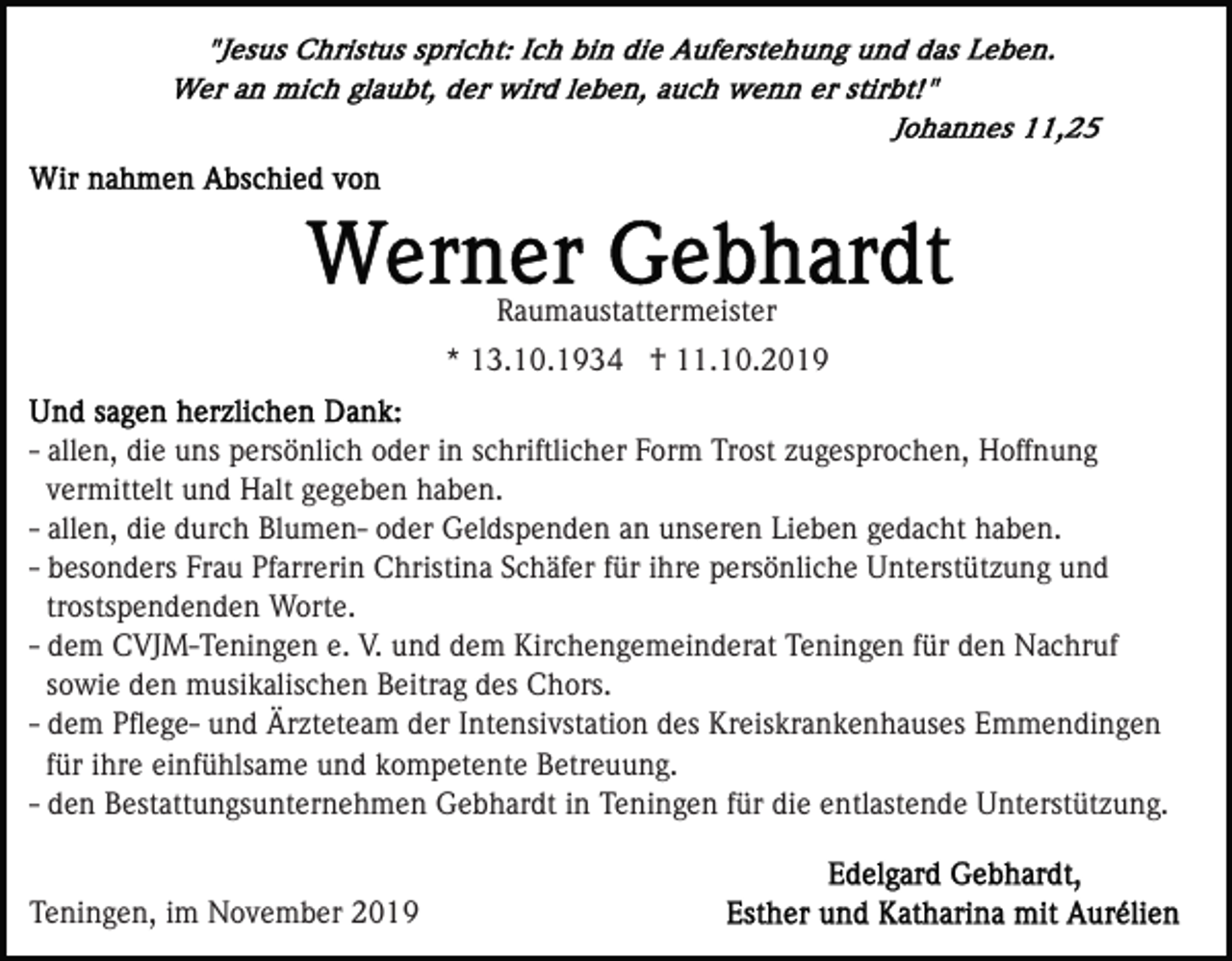 "Jesus Christus spricht: Ich bin die Auferstehung und das Leben.
Wer an mich glaubt, der wird leben, auch wenn er stirbt!"
Johannes 11,25

Wir nahmen Abschied von

Werner Gebhardt

Raumaustattermeister

* 13.10.1934 † 11.10.2019

Und sagen herzlichen Dank:
- allen, die uns persönlich oder in schriftlicher Form Trost zugesprochen, Hoffnung vermittelt und Halt gegeben haben.
- allen, die durch Blumen- oder Geldspenden an unseren Lieben gedacht haben.
- besonders Frau Pfarrerin Christina Schäfer für ihre persönliche Unterstützung und trostspendenden Worte.
- dem CVJM-Teningen e. V. und dem Kirchengemeinderat Teningen für den Nachruf sowie den musikalischen Beitrag des Chors.
- dem Pflege- und Ärzteteam der Intensivstation des Kreiskrankenhauses Emmendingen für ihre einfühlsame und kompetente Betreuung.
- den Bestattungsunternehmen Gebhardt in Teningen für die entlastende Unterstützung.

Teningen, im November 2019

Edelgard Gebhardt,
Esther und Katharina mit Aurélien